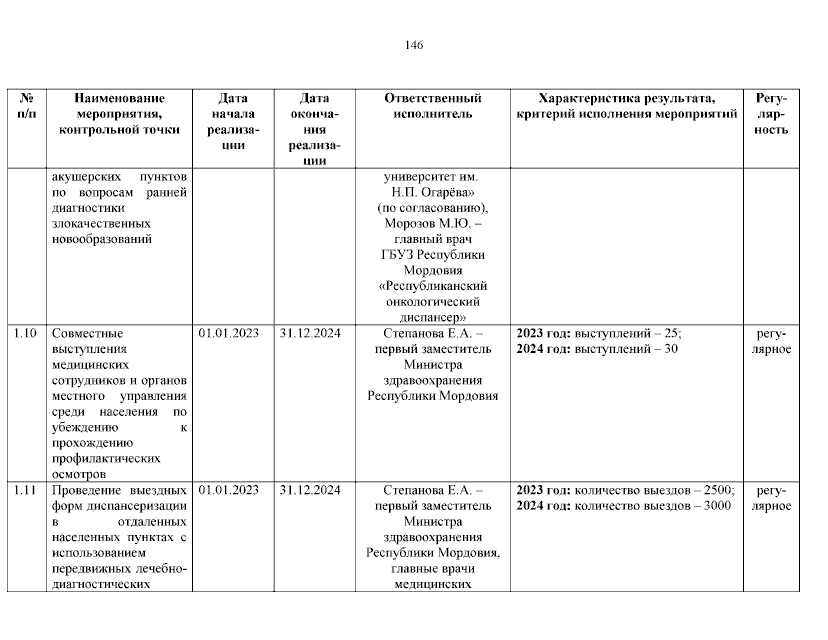 146

| № п/п | Наименование мероприятия, контрольной точки | Дата начала реализации | Дата окончания реализации | Ответственный исполнитель | Характеристика результата, критерий исполнения мероприятий | Регулярность |
|---|---|---|---|---|---|---|
| | акушерских пунктов по вопросам ранней диагностики злокачественных новообразований | | | университет им. Н.П. Огарёва» (по согласованию), Морозов М.Ю. – главный врач ГБУЗ Республики Мордовия «Республиканский онкологический диспансер» | | |
| 1.10 | Совместные выступления медицинских сотрудников и органов местного управления среди населения по убеждению к прохождению профилактических осмотров | 01.01.2023 | 31.12.2024 | Степанова Е.А. – первый заместитель Министра здравоохранения Республики Мордовия | **2023 год:** выступлений – 25; **2024 год:** выступлений – 30 | регулярное |
| 1.11 | Проведение выездных форм диспансеризации в отдаленных населенных пунктах с использованием передвижных лечебно-диагностических | 01.01.2023 | 31.12.2024 | Степанова Е.А. – первый заместитель Министра здравоохранения Республики Мордовия, главные врачи медицинских | **2023 год:** количество выездов – 2500; **2024 год:** количество выездов – 3000 | регулярное |